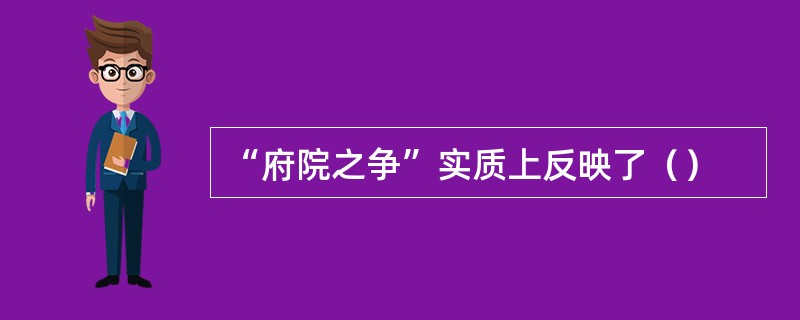 “府院之争”实质上反映了（）